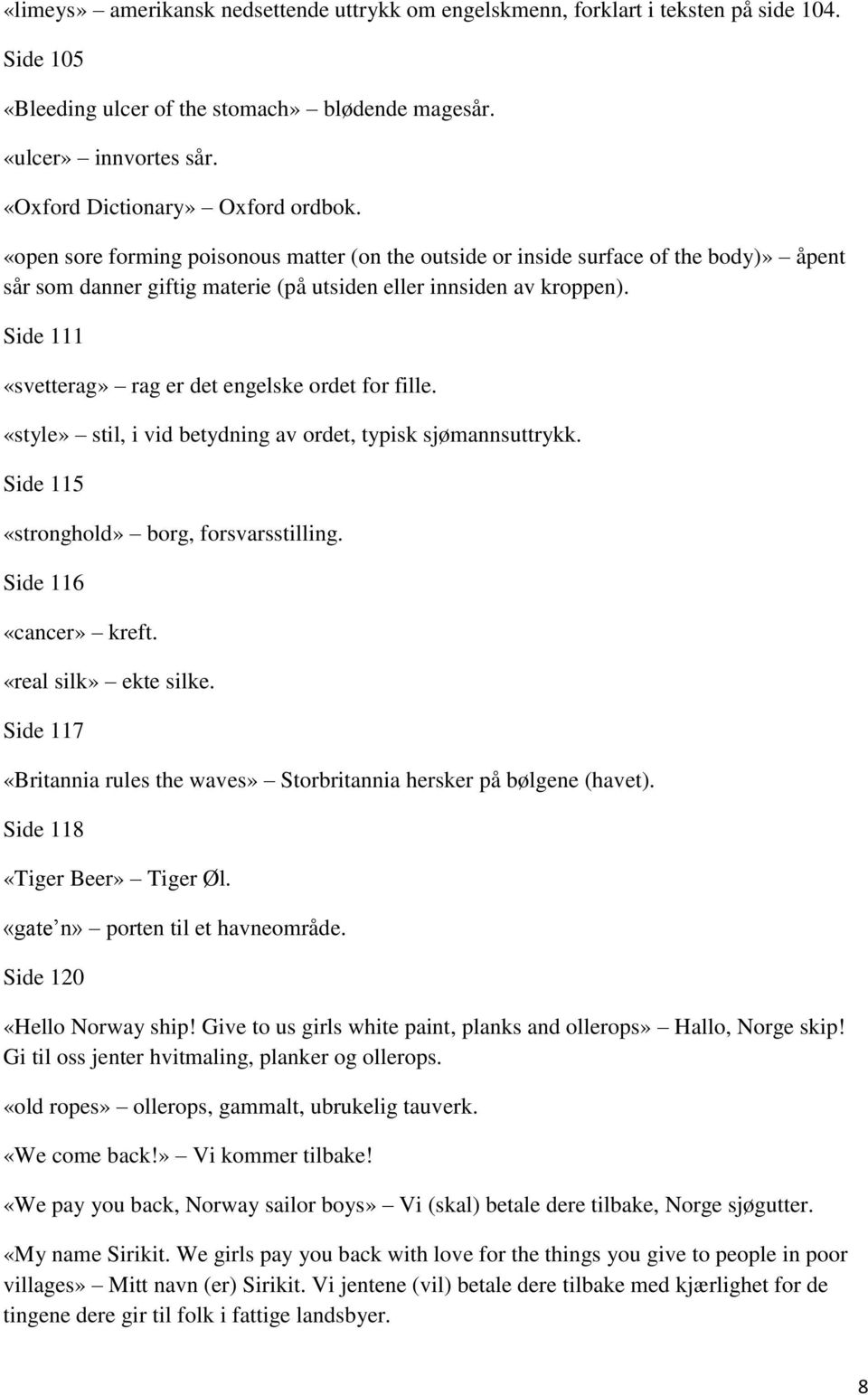 «limeys» – amerikansk nedsettende uttrykk om engelskmenn, forklart i teksten på side 104.

Side 105

«Bleeding ulcer of the stomach» – blødende magesår.

«ulcer» – innvortes sår.

«Oxford Dictionary» – Oxford ordbok.

«open sore forming poisonous matter (on the outside or inside surface of the body)» – åpent sår som danner giftig materie (på utsiden eller innsiden av kroppen).

Side 111

«svetterag» – rag er det engelske ordet for fille.

«style» – stil, i vid betydning av ordet, typisk sjømannsuttrykk.

Side 115

«stronghold» – borg, forsvarsstilling.

Side 116

«cancer» – kreft.

«real silk» – ekte silke.

Side 117

«Britannia rules the waves» – Storbritannia hersker på bølgene (havet).

Side 118

«Tiger Beer» – Tiger Øl.

«gate n» – porten til et havneområde.

Side 120

«Hello Norway ship! Give to us girls white paint, planks and ollerops» – Hallo, Norge skip! Gi til oss jenter hvitmaling, planker og ollerops.

«old ropes» – ollerops, gammalt, ubrukelig tauverk.

«We come back!» – Vi kommer tilbake!

«We pay you back, Norway sailor boys» – Vi (skal) betale dere tilbake, Norge sjøgutter.

«My name Sirikit. We girls pay you back with love for the things you give to people in poor villages» – Mitt navn (er) Sirikit. Vi jentene (vil) betale dere tilbake med kjærlighet for de tingene dere gir til folk i fattige landsbyer.

8